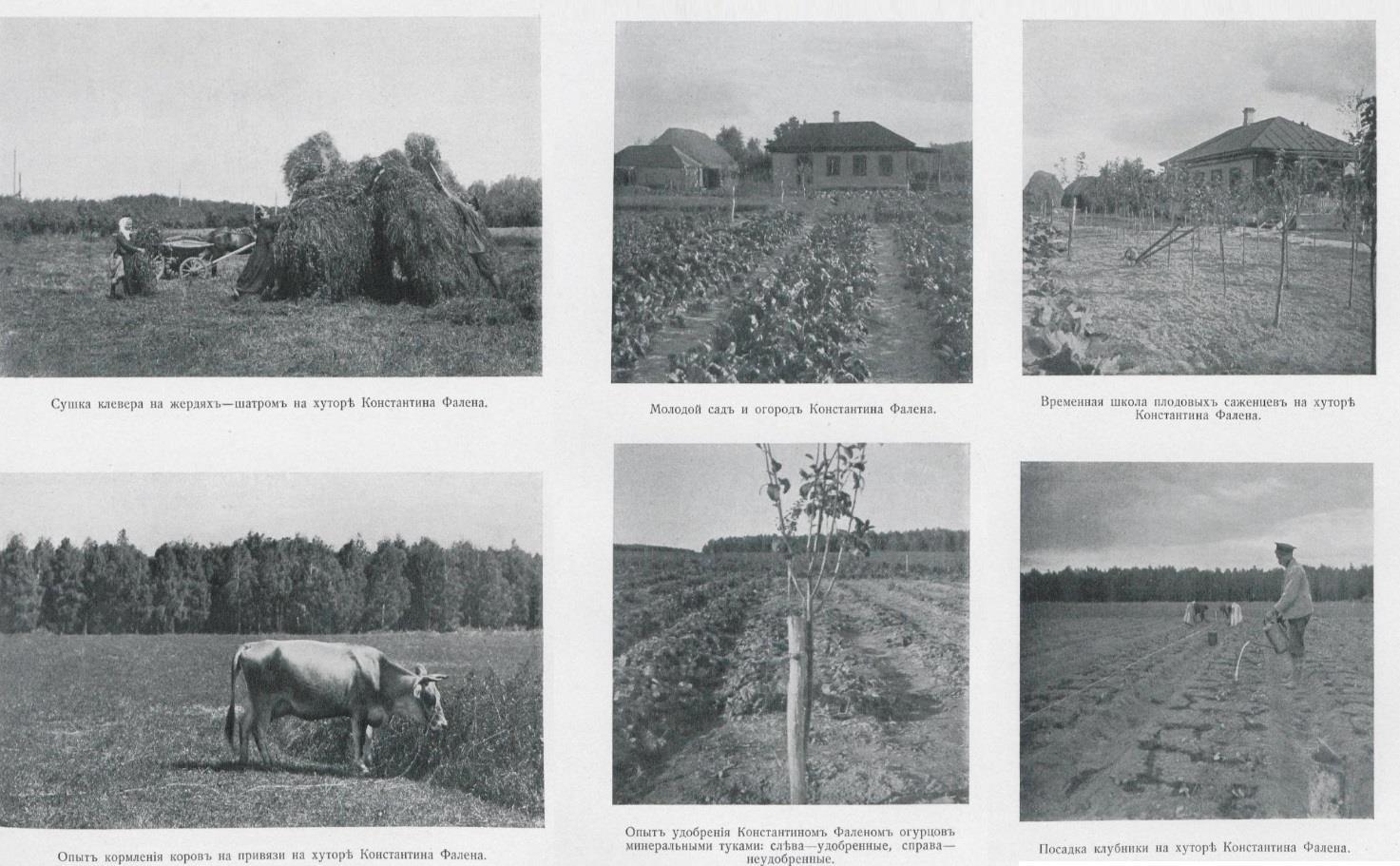 Сушка клевера на жердяхъ—шатромъ на хуторѣ Константина Фалена.

Опытъ кормленія коровъ на привязи на хуторѣ Константина Фалена.

Молодой садъ и огородъ Константина Фалена.

Опытъ удобренія Константиномъ Фаленомъ огурцовъ минеральными туками: слѣва—удобренные, справа—неудобренные.

Временная школа плодовыхъ саженцевъ на хуторѣ Константина Фалена.

Посадка клубники на хуторѣ Константина Фалена.